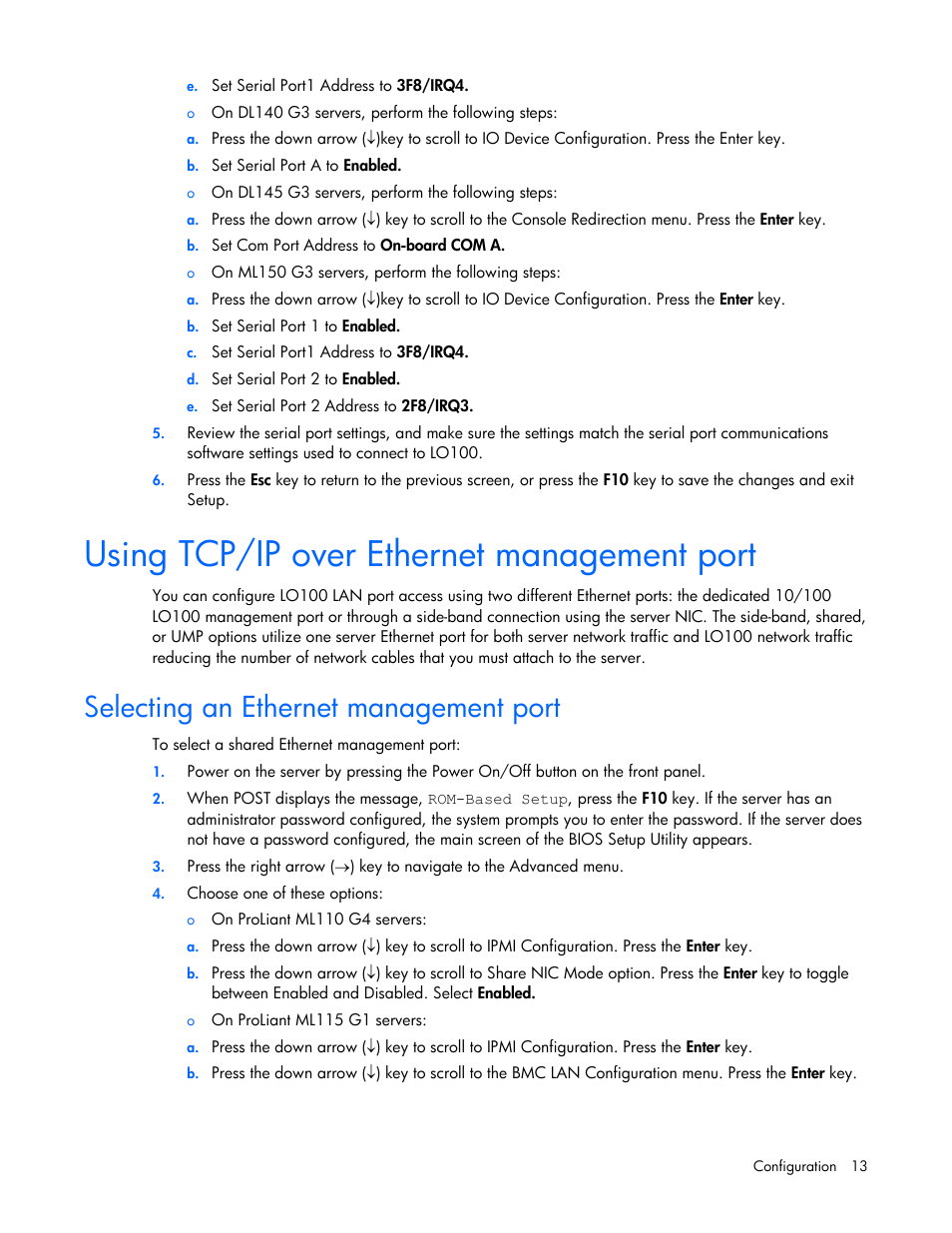 e. Set Serial Port1 Address to 3F8/IRQ4.

o On DL140 G3 servers, perform the following steps:

a. Press the down arrow (↓)key to scroll to IO Device Configuration. Press the Enter key.

b. Set Serial Port A to Enabled.

o On DL145 G3 servers, perform the following steps:

a. Press the down arrow (↓) key to scroll to the Console Redirection menu. Press the Enter key.

b. Set Com Port Address to On-board COM A.

o On ML150 G3 servers, perform the following steps:

a. Press the down arrow (↓)key to scroll to IO Device Configuration. Press the Enter key.

b. Set Serial Port 1 to Enabled.

c. Set Serial Port1 Address to 3F8/IRQ4.

d. Set Serial Port 2 to Enabled.

e. Set Serial Port 2 Address to 2F8/IRQ3.

5. Review the serial port settings, and make sure the settings match the serial port communications software settings used to connect to LO100.

6. Press the Esc key to return to the previous screen, or press the F10 key to save the changes and exit Setup.

Using TCP/IP over Ethernet management port

You can configure LO100 LAN port access using two different Ethernet ports: the dedicated 10/100 LO100 management port or through a side-band connection using the server NIC. The side-band, shared, or UMP options utilize one server Ethernet port for both server network traffic and LO100 network traffic reducing the number of network cables that you must attach to the server.

Selecting an Ethernet management port

To select a shared Ethernet management port:

1. Power on the server by pressing the Power On/Off button on the front panel.

2. When POST displays the message, ROM-Based Setup, press the F10 key. If the server has an administrator password configured, the system prompts you to enter the password. If the server does not have a password configured, the main screen of the BIOS Setup Utility appears.

3. Press the right arrow (→) key to navigate to the Advanced menu.

4. Choose one of these options:

o On ProLiant ML110 G4 servers:

a. Press the down arrow (↓) key to scroll to IPMI Configuration. Press the Enter key.

b. Press the down arrow (↓) key to scroll to Share NIC Mode option. Press the Enter key to toggle between Enabled and Disabled. Select Enabled.

o On ProLiant ML115 G1 servers:

a. Press the down arrow (↓) key to scroll to IPMI Configuration. Press the Enter key.

b. Press the down arrow (↓) key to scroll to the BMC LAN Configuration menu. Press the Enter key.

Configuration 13